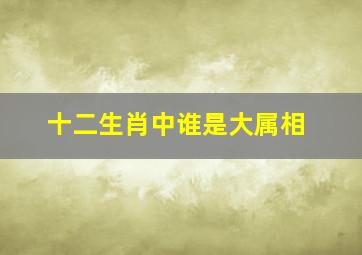 十二生肖中谁是大属相